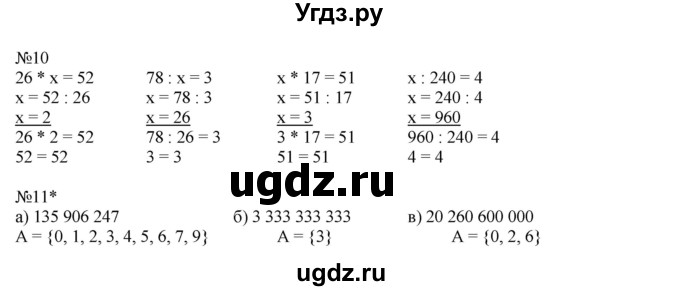 Угдз.ру

№10

26 * x = 52
x = 52 : 26
x = 2
26 * 2 = 52
52 = 52

78 : x = 3
x = 78 : 3
x = 26
78 : 26 = 3
3 = 3

x * 17 = 51
x = 51 : 17
x = 3
3 * 17 = 51
51 = 51

x : 240 = 4
x = 240 : 4
x = 960
960 : 240 = 4
4 = 4

ugdz.ru

№11*

а) 135 906 247
A = {0, 1, 2, 3, 4, 5, 6, 7, 9}

б) 3 333 333 333
A = {3}

в) 20 260 600 000
A = {0, 2, 6}

ugdz.ru